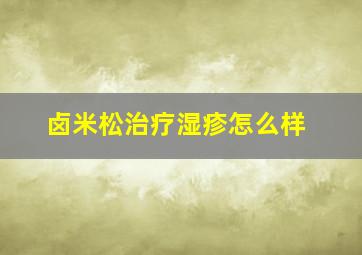 卤米松治疗湿疹怎么样